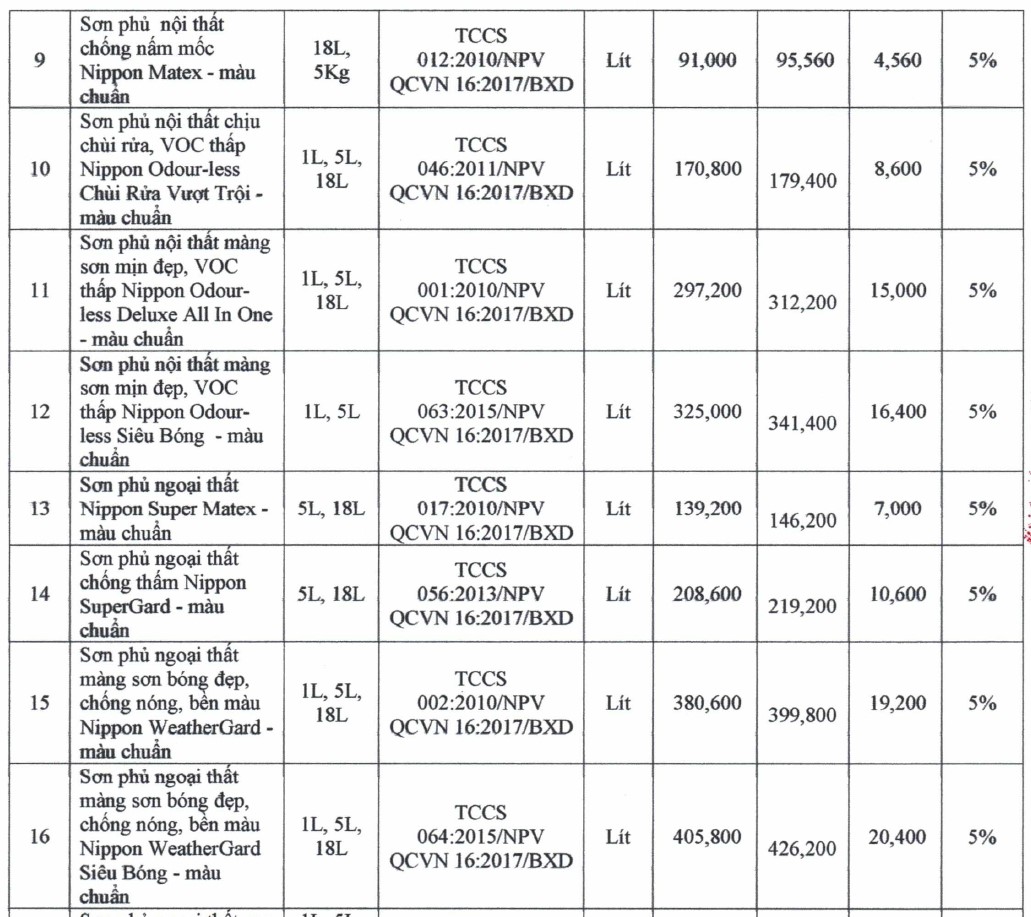 | 9 | Sơn phủ nội thất chống nấm mốc Nippon Matex - màu chuẩn | 18L, 5Kg | TCCS 012:2010/NPV QCVN 16:2017/BXD | Lít | 91,000 | 95,560 | 4,560 | 5% |
|---|---|---|---|---|---|---|---|---|
| 10 | Sơn phủ nội thất chịu chùi rửa, VOC thấp Nippon Odour-less Chùi Rửa Vượt Trội - màu chuẩn | 1L, 5L, 18L | TCCS 046:2011/NPV QCVN 16:2017/BXD | Lít | 170,800 | 179,400 | 8,600 | 5% |
| 11 | Sơn phủ nội thất màng sơn mịn đẹp, VOC thấp Nippon Odour-less Deluxe All In One - màu chuẩn | 1L, 5L, 18L | TCCS 001:2010/NPV QCVN 16:2017/BXD | Lít | 297,200 | 312,200 | 15,000 | 5% |
| 12 | Sơn phủ nội thất màng sơn mịn đẹp, VOC thấp Nippon Odour-less Siêu Bóng - màu chuẩn | 1L, 5L | TCCS 063:2015/NPV QCVN 16:2017/BXD | Lít | 325,000 | 341,400 | 16,400 | 5% |
| 13 | Sơn phủ ngoại thất Nippon Super Matex - màu chuẩn | 5L, 18L | TCCS 017:2010/NPV QCVN 16:2017/BXD | Lít | 139,200 | 146,200 | 7,000 | 5% |
| 14 | Sơn phủ ngoại thất chống thấm Nippon SuperGard - màu chuẩn | 5L, 18L | TCCS 056:2013/NPV QCVN 16:2017/BXD | Lít | 208,600 | 219,200 | 10,600 | 5% |
| 15 | Sơn phủ ngoại thất màng sơn bóng đẹp, chống nóng, bền màu Nippon WeatherGard - màu chuẩn | 1L, 5L, 18L | TCCS 002:2010/NPV QCVN 16:2017/BXD | Lít | 380,600 | 399,800 | 19,200 | 5% |
| 16 | Sơn phủ ngoại thất màng sơn bóng đẹp, chống nóng, bền màu Nippon WeatherGard Siêu Bóng - màu chuẩn | 1L, 5L, 18L | TCCS 064:2015/NPV QCVN 16:2017/BXD | Lít | 405,800 | 426,200 | 20,400 | 5% |